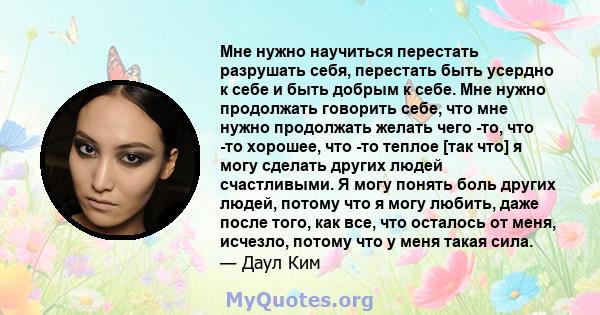 Мне нужно научиться перестать разрушать себя, перестать быть усердно к себе и быть добрым к себе. Мне нужно продолжать говорить себе, что мне нужно продолжать желать чего -то, что -то хорошее, что -то теплое [так что] я могу сделать других людей счастливыми. Я могу понять боль других людей, потому что я могу любить, даже после того, как все, что осталось от меня, исчезло, потому что у меня такая сила.
— Даул Ким

MyQuotes.org